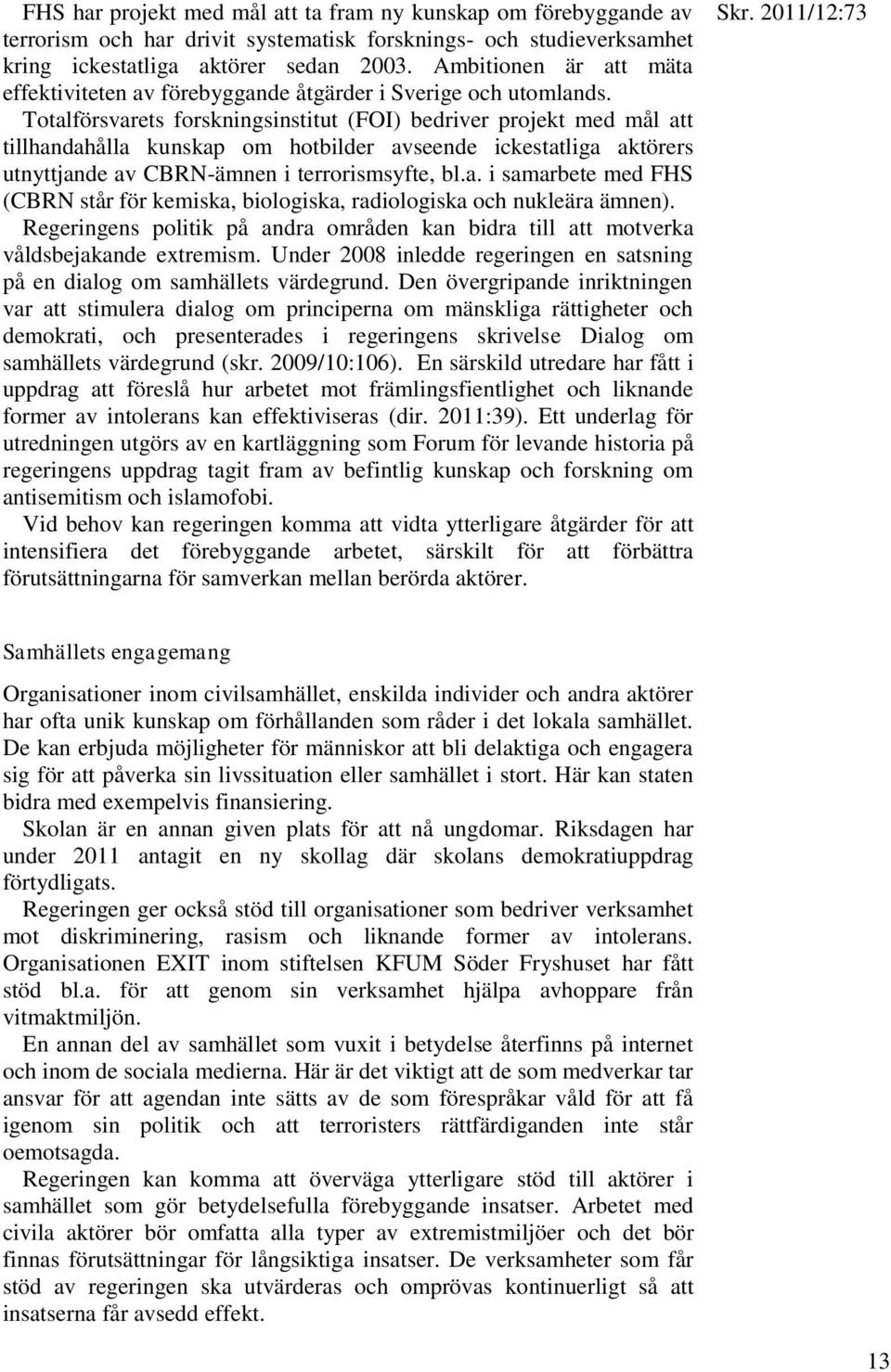 Skr. 2011/12:73

FHS har projekt med mål att ta fram ny kunskap om förebyggande av terrorism och har drivit systematisk forsknings- och studieverksamhet kring ickestatliga aktörer sedan 2003. Ambitionen är att mäta effektiviteten av förebyggande åtgärder i Sverige och utomlands.

Totalförsvarets forskningsinstitut (FOI) bedriver projekt med mål att tillhandahålla kunskap om hotbilder avseende ickestatliga aktörers utnyttjande av CBRN-ämnen i terrorismsyfte, bl.a. i samarbete med FHS (CBRN står för kemiska, biologiska, radiologiska och nukleära ämnen).

Regeringens politik på andra områden kan bidra till att motverka våldsbejakande extremism. Under 2008 inledde regeringen en satsning på en dialog om samhällets värdegrund. Den övergripande inriktningen var att stimulera dialog om principerna om mänskliga rättigheter och demokrati, och presenterades i regeringens skrivelse Dialog om samhällets värdegrund (skr. 2009/10:106). En särskild utredare har fått i uppdrag att föreslå hur arbetet mot främlingsfientlighet och liknande former av intolerans kan effektiviseras (dir. 2011:39). Ett underlag för utredningen utgörs av en kartläggning som Forum för levande historia på regeringens uppdrag tagit fram av befintlig kunskap och forskning om antisemitism och islamofobi.

Vid behov kan regeringen komma att vidta ytterligare åtgärder för att intensifiera det förebyggande arbetet, särskilt för att förbättra förutsättningarna för samverkan mellan berörda aktörer.

Samhällets engagemang

Organisationer inom civilsamhället, enskilda individer och andra aktörer har ofta unik kunskap om förhållanden som råder i det lokala samhället. De kan erbjuda möjligheter för människor att bli delaktiga och engagera sig för att påverka sin livssituation eller samhället i stort. Här kan staten bidra med exempelvis finansiering.

Skolan är en annan given plats för att nå ungdomar. Riksdagen har under 2011 antagit en ny skollag där skolans demokratiuppdrag förtydligats.

Regeringen ger också stöd till organisationer som bedriver verksamhet mot diskriminering, rasism och liknande former av intolerans. Organisationen EXIT inom stiftelsen KFUM Söder Fryshuset har fått stöd bl.a. för att genom sin verksamhet hjälpa avhoppare från vitmaktmiljön.

En annan del av samhället som vuxit i betydelse återfinns på internet och inom de sociala medierna. Här är det viktigt att de som medverkar tar ansvar för att agendan inte sätts av de som förespråkar våld för att få igenom sin politik och att terroristers rättfärdiganden inte står oemotsagda.

Regeringen kan komma att överväga ytterligare stöd till aktörer i samhället som gör betydelsefulla förebyggande insatser. Arbetet med civila aktörer bör omfatta alla typer av extremistmiljöer och det bör finnas förutsättningar för långsiktiga insatser. De verksamheter som får stöd av regeringen ska utvärderas och omprövas kontinuerligt så att insatserna får avsedd effekt.

13